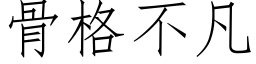 骨格不凡